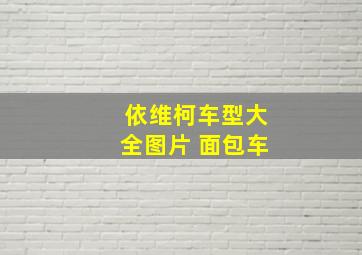 依维柯车型大全图片 面包车